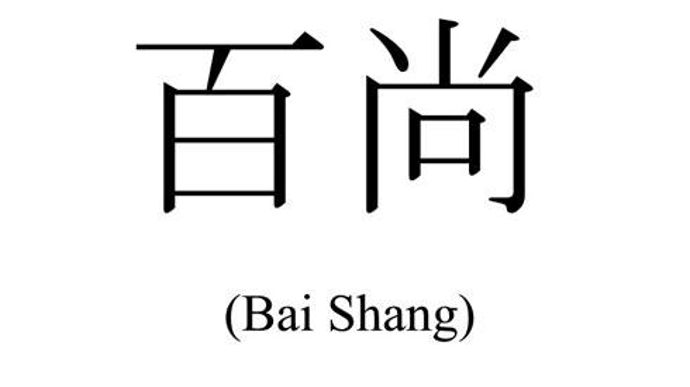 百尚

(Bai Shang)